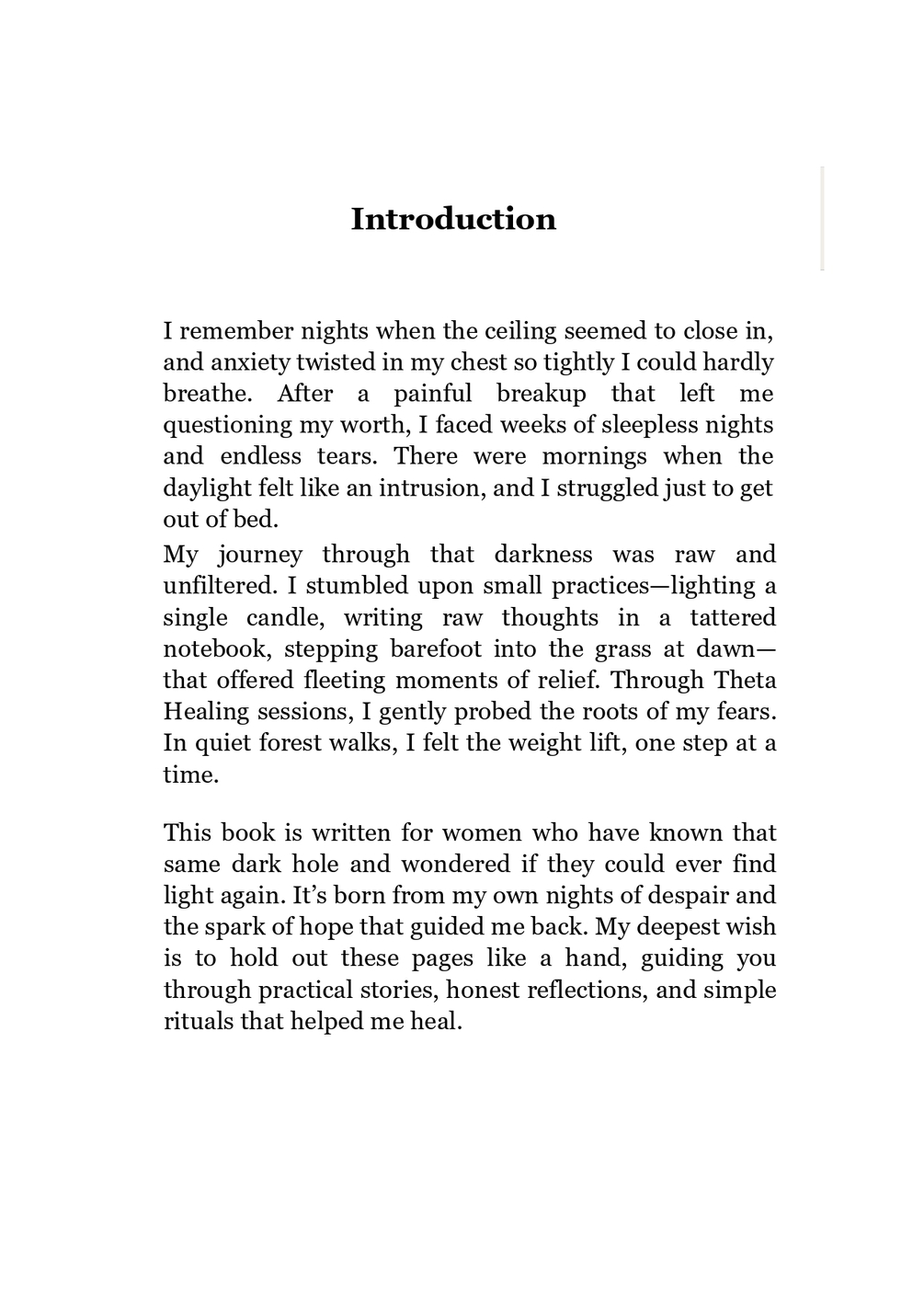 Introduction

I remember nights when the ceiling seemed to close in, and anxiety twisted in my chest so tightly I could hardly breathe. After a painful breakup that left me questioning my worth, I faced weeks of sleepless nights and endless tears. There were mornings when the daylight felt like an intrusion, and I struggled just to get out of bed.

My journey through that darkness was raw and unfiltered. I stumbled upon small practices—lighting a single candle, writing raw thoughts in a tattered notebook, stepping barefoot into the grass at dawn—that offered fleeting moments of relief. Through Theta Healing sessions, I gently probed the roots of my fears. In quiet forest walks, I felt the weight lift, one step at a time.

This book is written for women who have known that same dark hole and wondered if they could ever find light again. It's born from my own nights of despair and the spark of hope that guided me back. My deepest wish is to hold out these pages like a hand, guiding you through practical stories, honest reflections, and simple rituals that helped me heal.